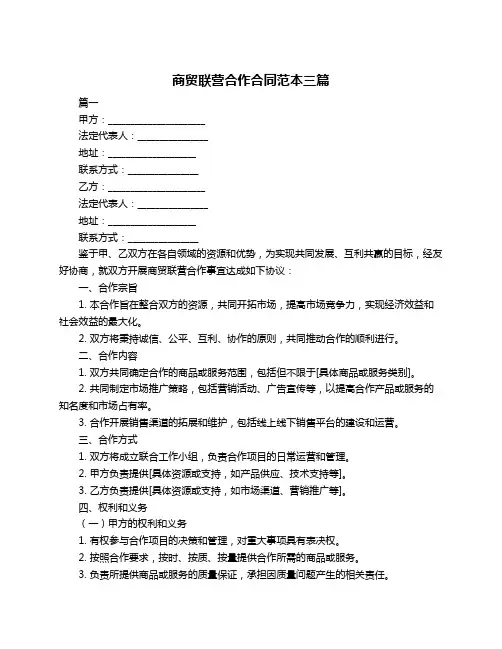 商贸联营合作合同范本三篇

篇一

甲方：____________________

法定代表人：______________

地址：__________________

联系方式：______________

乙方：____________________

法定代表人：______________

地址：__________________

联系方式：______________

鉴于甲、乙双方在各自领域的资源和优势，为实现共同发展、互利共赢的目标，经友好协商，就双方开展商贸联营合作事宜达成如下协议：

一、合作宗旨

1. 本合作旨在整合双方的资源，共同开拓市场，提高市场竞争力，实现经济效益和社会效益的最大化。

2. 双方将秉持诚信、公平、互利、协作的原则，共同推动合作的顺利进行。

二、合作内容

1. 双方共同确定合作的商品或服务范围，包括但不限于[具体商品或服务类别]。

2. 共同制定市场推广策略，包括营销活动、广告宣传等，以提高合作产品或服务的知名度和市场占有率。

3. 合作开展销售渠道的拓展和维护，包括线上线下销售平台的建设和运营。

三、合作方式

1. 双方将成立联合工作小组，负责合作项目的日常运营和管理。

2. 甲方负责提供[具体资源或支持，如产品供应、技术支持等]。

3. 乙方负责提供[具体资源或支持，如市场渠道、营销推广等]。

四、权利和义务

（一）甲方的权利和义务

1. 有权参与合作项目的决策和管理，对重大事项具有表决权。

2. 按照合作要求，按时、按质、按量提供合作所需的商品或服务。

3. 负责所提供商品或服务的质量保证，承担因质量问题产生的相关责任。